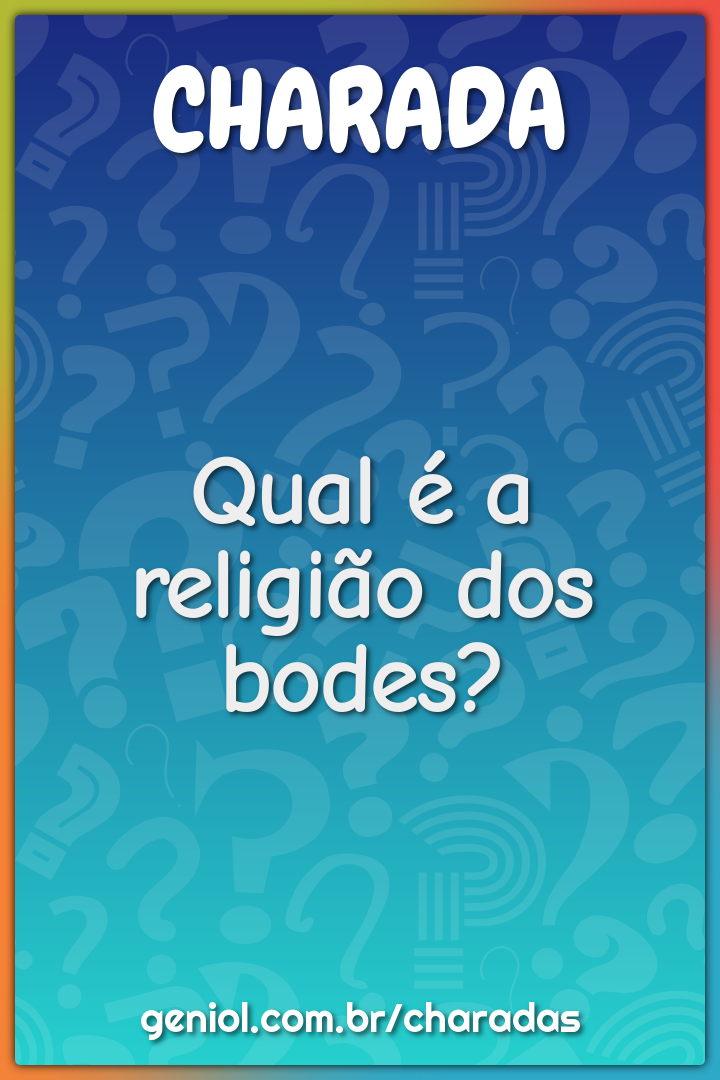 CHARADA

Qual é a religião dos bodes?

geniol.com.br/charadas